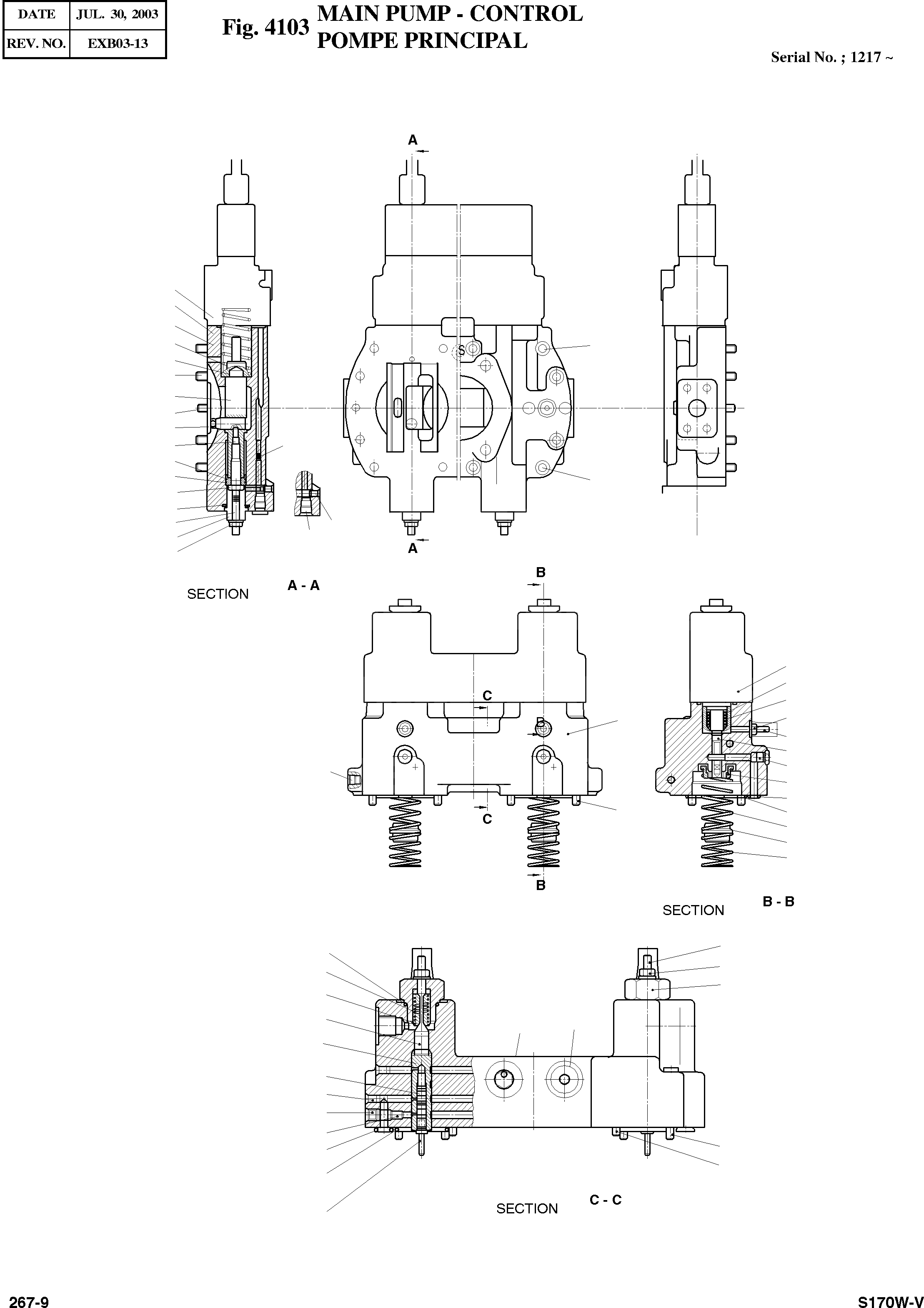 | DATE | JUL. 30, 2003 |
|---|---|
| REV. NO. | EXB03-13 |

Fig. 4103 MAIN PUMP - CONTROL
POMPE PRINCIPAL

Serial No. ; 1217 ~

A

S

A

SECTION A - A

B

C

B

C

B

SECTION B - B

SECTION C - C

267-9

S170W-V